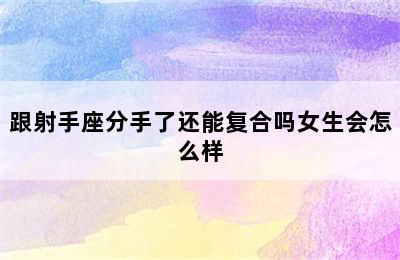 跟射手座分手了还能复合吗女生会怎么样